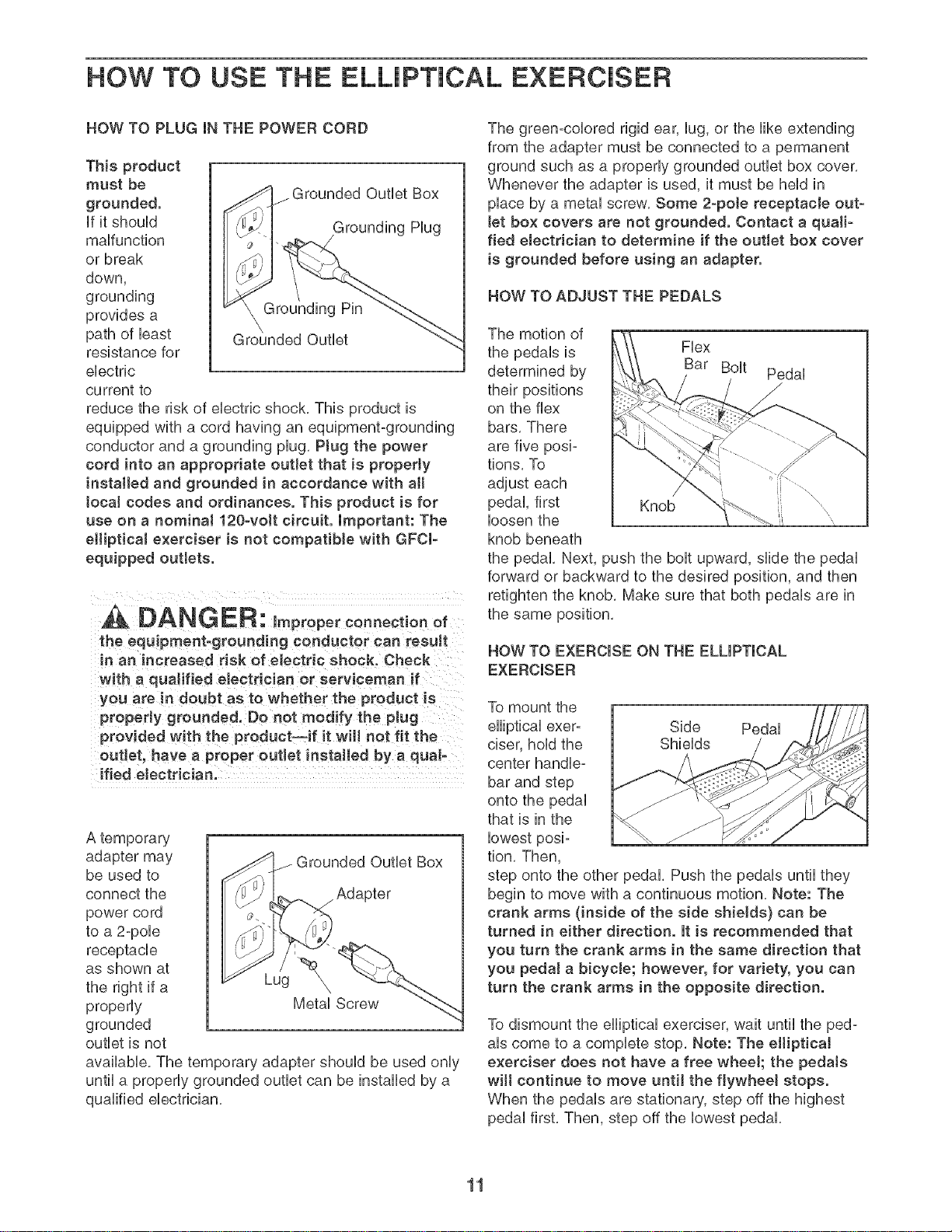 HOW TO USE THE ELLIPTICAL EXERCISER

HOW TO PLUG IN THE POWER CORD

This product must be grounded. If it should malfunction or break down, grounding provides a path of least resistance for electric current to reduce the risk of electric shock. This product is equipped with a cord having an equipment-grounding conductor and a grounding plug. Plug the power cord into an appropriate outlet that is properly installed and grounded in accordance with all local codes and ordinances. This product is for use on a nominal 120-volt circuit. Important: The elliptical exerciser is not compatible with GFCI-equipped outlets.

Grounded Outlet Box
Grounding Plug
Grounding Pin
Grounded Outlet

DANGER: Improper connection of the equipment-grounding conductor can result in an increased risk of electric shock. Check with a qualified electrician or serviceman if you are in doubt as to whether the product is properly grounded. Do not modify the plug provided with the product—if it will not fit the outlet, have a proper outlet installed by a qualified electrician.

A temporary adapter may be used to connect the power cord to a 2-pole receptacle as shown at the right if a properly grounded outlet is not available. The temporary adapter should be used only until a properly grounded outlet can be installed by a qualified electrician.

Grounded Outlet Box
Adapter
Lug
Metal Screw

The green-colored rigid ear, lug, or the like extending from the adapter must be connected to a permanent ground such as a properly grounded outlet box cover. Whenever the adapter is used, it must be held in place by a metal screw. Some 2-pole receptacle outlet box covers are not grounded. Contact a qualified electrician to determine if the outlet box cover is grounded before using an adapter.

HOW TO ADJUST THE PEDALS

The motion of the pedals is determined by their positions on the flex bars. There are five positions. To adjust each pedal, first loosen the knob beneath the pedal. Next, push the bolt upward, slide the pedal forward or backward to the desired position, and then retighten the knob. Make sure that both pedals are in the same position.

Flex Bar
Bolt
Pedal
Knob

HOW TO EXERCISE ON THE ELLIPTICAL EXERCISER

To mount the elliptical exerciser, hold the center handlebar and step onto the pedal that is in the lowest position. Then, step onto the other pedal. Push the pedals until they begin to move with a continuous motion. Note: The crank arms (inside of the side shields) can be turned in either direction. It is recommended that you turn the crank arms in the same direction that you pedal a bicycle; however, for variety, you can turn the crank arms in the opposite direction.

Side Shields
Pedal

To dismount the elliptical exerciser, wait until the pedals come to a complete stop. Note: The elliptical exerciser does not have a free wheel; the pedals will continue to move until the flywheel stops. When the pedals are stationary, step off the highest pedal first. Then, step off the lowest pedal.

11